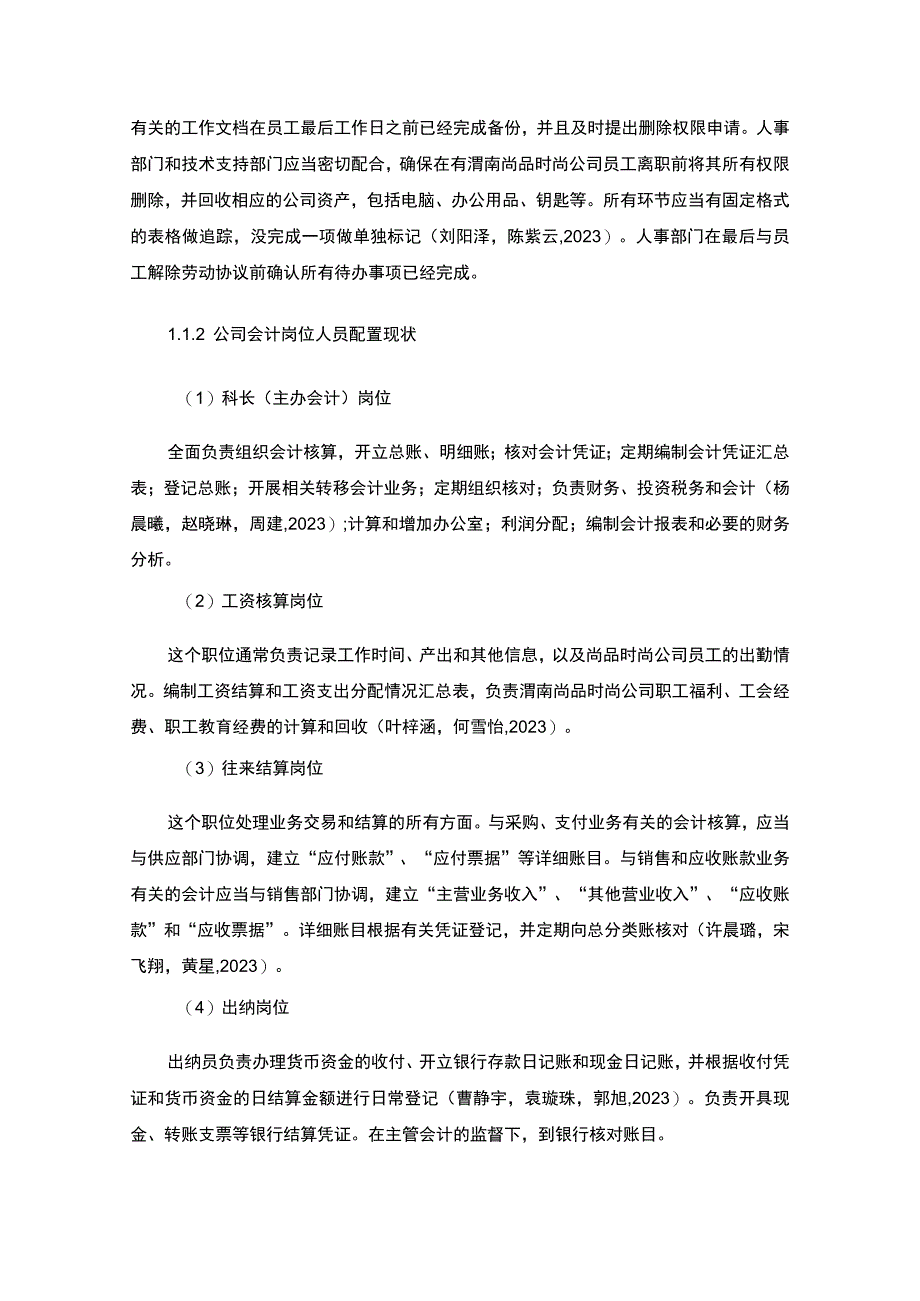 有关的工作文档在员工最后工作日之前已经完成备份，并且及时提出删除权限申请。人事部门和技术支持部门应当密切配合，确保在有渭南尚品时尚公司员工离职前将其所有权限删除，并回收相应的公司资产，包括电脑、办公用品、钥匙等。所有环节应当有固定格式的表格做追踪，没完成一项做单独标记（刘阳泽，陈紫云,2023）。人事部门在最后与员工解除劳动协议前确认所有待办事项已经完成。

1.1.2 公司会计岗位人员配置现状

（1）科长（主办会计）岗位

全面负责组织会计核算，开立总账、明细账；核对会计凭证；定期编制会计凭证汇总表；登记总账；开展相关转移会计业务；定期组织核对；负责财务、投资税务和会计（杨晨曦，赵晓琳，周建,2023）;计算和增加办公室；利润分配；编制会计报表和必要的财务分析。

（2）工资核算岗位

这个职位通常负责记录工作时间、产出和其他信息，以及尚品时尚公司员工的出勤情况。编制工资结算和工资支出分配情况汇总表，负责渭南尚品时尚公司职工福利、工会经费、职工教育经费的计算和回收（叶梓涵，何雪怡,2023）。

（3）往来结算岗位

这个职位处理业务交易和结算的所有方面。与采购、支付业务有关的会计核算，应当与供应部门协调，建立“应付账款”、“应付票据”等详细账目。与销售和应收账款业务有关的会计应当与销售部门协调，建立“主营业务收入”、“其他营业收入”、“应收账款”和“应收票据”。详细账目根据有关凭证登记，并定期向总分类账核对（许晨璐，宋飞翔，黄星,2023）。

（4）出纳岗位

出纳员负责办理货币资金的收付、开立银行存款日记账和现金日记账，并根据收付凭证和货币资金的日结算金额进行日常登记（曹静宇，袁璇珠，郭旭,2023）。负责开具现金、转账支票等银行结算凭证。在主管会计的监督下，到银行核对账目。